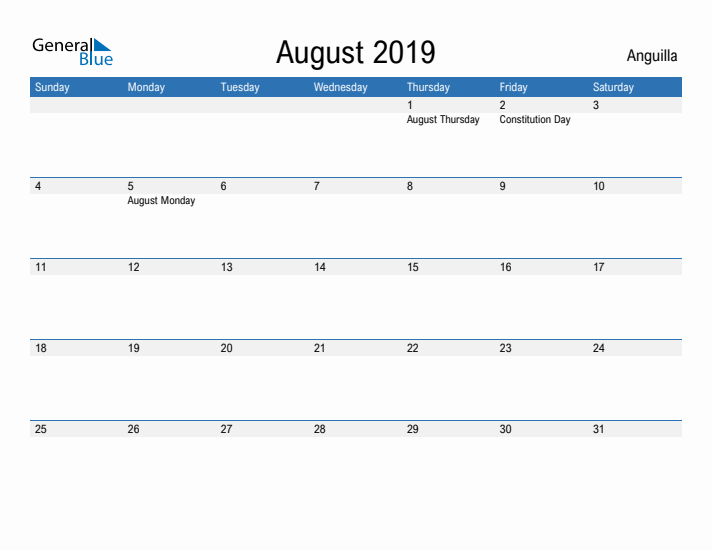 General Blue

August 2019

Anguilla

| Sunday | Monday | Tuesday | Wednesday | Thursday | Friday | Saturday |
|---|---|---|---|---|---|---|
| | | | | 1 August Thursday | 2 Constitution Day | 3 |
| 4 | 5 August Monday | 6 | 7 | 8 | 9 | 10 |
| 11 | 12 | 13 | 14 | 15 | 16 | 17 |
| 18 | 19 | 20 | 21 | 22 | 23 | 24 |
| 25 | 26 | 27 | 28 | 29 | 30 | 31 |